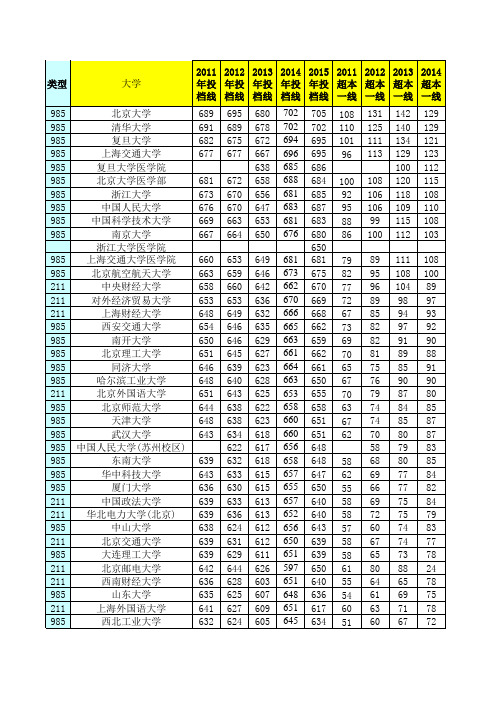 | 类型 | 大学 | 2011年投档线 | 2012年投档线 | 2013年投档线 | 2014年投档线 | 2015年投档线 | 2011超本一线 | 2012超本一线 | 2013超本一线 | 2014超本一线 |
|---|---|---|---|---|---|---|---|---|---|---|
| 985 | 北京大学 | 689 | 695 | 680 | 702 | 705 | 108 | 131 | 142 | 129 |
| 985 | 清华大学 | 691 | 689 | 678 | 702 | 702 | 110 | 125 | 140 | 129 |
| 985 | 复旦大学 | 682 | 675 | 672 | 694 | 695 | 101 | 111 | 134 | 121 |
| 985 | 上海交通大学 | 677 | 677 | 667 | 696 | 695 | 96 | 113 | 129 | 123 |
| 985 | 复旦大学医学院 | | | 638 | 685 | 686 | | | 100 | 112 |
| 985 | 北京大学医学部 | 681 | 672 | 658 | 688 | 684 | 100 | 108 | 120 | 115 |
| 985 | 浙江大学 | 673 | 670 | 656 | 681 | 685 | 92 | 106 | 118 | 108 |
| 985 | 中国人民大学 | 676 | 670 | 647 | 683 | 687 | 95 | 106 | 109 | 110 |
| 985 | 中国科学技术大学 | 669 | 663 | 653 | 681 | 683 | 88 | 99 | 115 | 108 |
| 985 | 南京大学 | 667 | 664 | 650 | 676 | 680 | 86 | 100 | 112 | 103 |
| | 浙江大学医学院 | | | | | 650 | | | | |
| 985 | 上海交通大学医学院 | 660 | 653 | 649 | 681 | 681 | 79 | 89 | 111 | 108 |
| 985 | 北京航空航天大学 | 663 | 659 | 646 | 673 | 675 | 82 | 95 | 108 | 100 |
| 211 | 中央财经大学 | 658 | 660 | 642 | 662 | 670 | 77 | 96 | 104 | 89 |
| 211 | 对外经济贸易大学 | 653 | 653 | 636 | 670 | 669 | 72 | 89 | 98 | 97 |
| 211 | 上海财经大学 | 648 | 649 | 632 | 666 | 668 | 67 | 85 | 94 | 93 |
| 985 | 西安交通大学 | 654 | 646 | 635 | 665 | 662 | 73 | 82 | 97 | 92 |
| 985 | 南开大学 | 650 | 646 | 629 | 663 | 659 | 69 | 82 | 91 | 90 |
| 985 | 北京理工大学 | 651 | 645 | 627 | 661 | 662 | 70 | 81 | 89 | 88 |
| 985 | 同济大学 | 646 | 639 | 623 | 664 | 661 | 65 | 75 | 85 | 91 |
| 985 | 哈尔滨工业大学 | 648 | 640 | 628 | 663 | 650 | 67 | 76 | 90 | 90 |
| 211 | 北京外国语大学 | 651 | 643 | 625 | 653 | 655 | 70 | 79 | 87 | 80 |
| 985 | 北京师范大学 | 644 | 638 | 622 | 658 | 658 | 63 | 74 | 84 | 85 |
| 985 | 天津大学 | 648 | 638 | 623 | 660 | 651 | 67 | 74 | 85 | 87 |
| 985 | 武汉大学 | 643 | 634 | 618 | 660 | 651 | 62 | 70 | 80 | 87 |
| 985 | 中国人民大学(苏州校区) | | 622 | 617 | 656 | 648 | | 58 | 79 | 83 |
| 985 | 东南大学 | 639 | 632 | 618 | 658 | 648 | 58 | 68 | 80 | 85 |
| 985 | 华中科技大学 | 643 | 633 | 615 | 657 | 647 | 62 | 69 | 77 | 84 |
| 985 | 厦门大学 | 636 | 630 | 615 | 655 | 650 | 55 | 66 | 77 | 82 |
| 211 | 中国政法大学 | 639 | 633 | 613 | 657 | 640 | 58 | 69 | 75 | 84 |
| 211 | 华北电力大学(北京) | 639 | 636 | 613 | 652 | 640 | 58 | 72 | 75 | 79 |
| 985 | 中山大学 | 638 | 624 | 612 | 656 | 643 | 57 | 60 | 74 | 83 |
| 211 | 北京交通大学 | 639 | 631 | 612 | 650 | 639 | 58 | 67 | 74 | 77 |
| 985 | 大连理工大学 | 639 | 629 | 611 | 651 | 639 | 58 | 65 | 73 | 78 |
| 211 | 北京邮电大学 | 642 | 644 | 626 | 597 | 650 | 61 | 80 | 88 | 24 |
| 211 | 西南财经大学 | 636 | 628 | 603 | 651 | 640 | 55 | 64 | 65 | 78 |
| 985 | 山东大学 | 635 | 625 | 607 | 648 | 636 | 54 | 61 | 69 | 75 |
| 211 | 上海外国语大学 | 641 | 627 | 609 | 651 | 617 | 60 | 63 | 71 | 78 |
| 985 | 西北工业大学 | 632 | 624 | 605 | 645 | 634 | 51 | 60 | 67 | 72 |